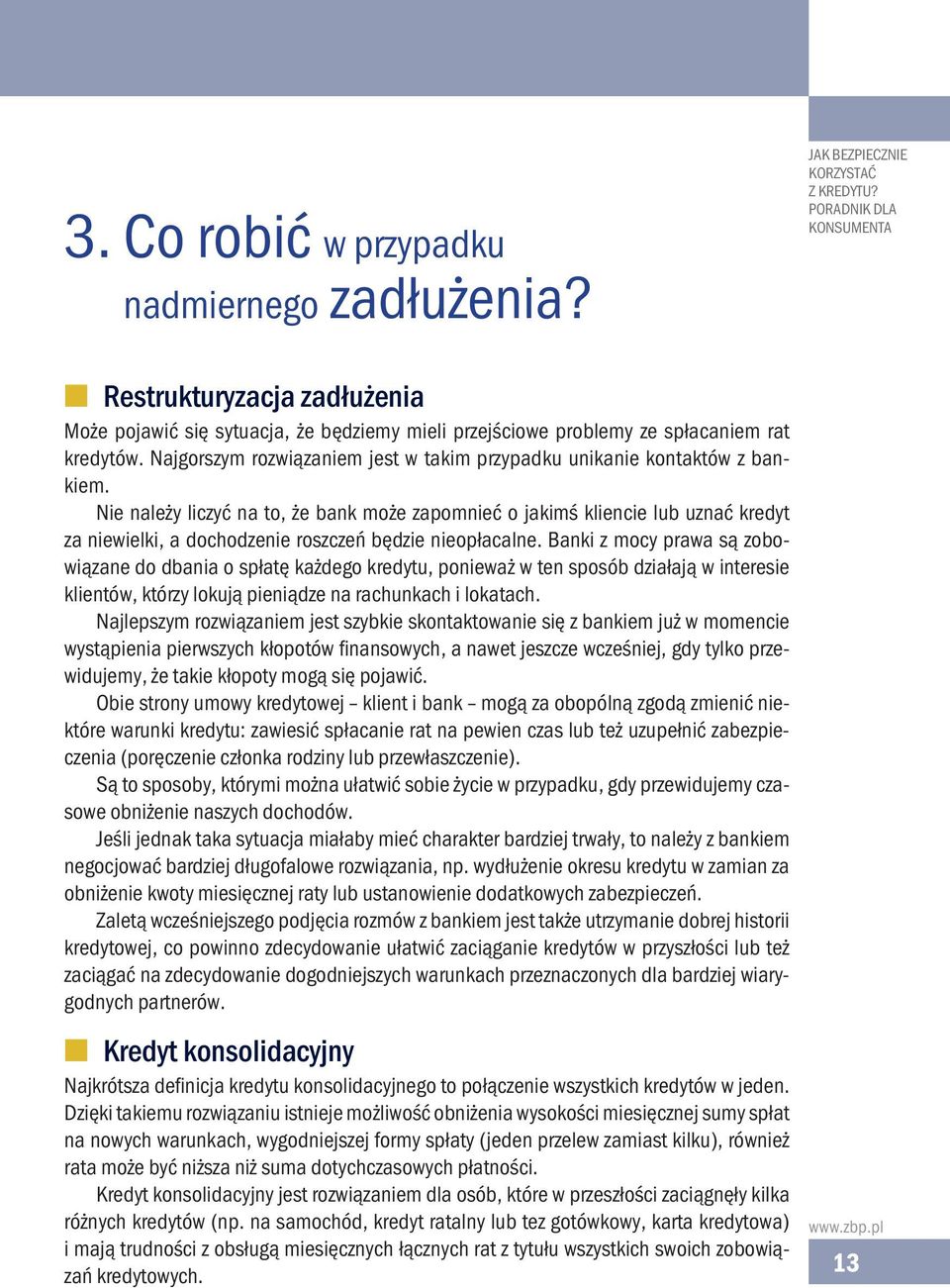 JAK BEZPIECZNIE KORZYSTAĆ Z KREDYTU? PORADNIK DLA KONSUMENTA

3. Co robić w przypadku nadmiernego zadłużenia?

Restrukturyzacja zadłużenia

Może pojawić się sytuacja, że będziemy mieli przejściowe problemy ze spłacaniem rat kredytów. Najgorszym rozwiązaniem jest w takim przypadku unikanie kontaktów z bankiem.

Nie należy liczyć na to, że bank może zapomnieć o jakimś kliencie lub uznać kredyt za niewielki, a dochodzenie roszczeń będzie nieopłacalne. Banki z mocy prawa są zobowiązane do dbania o spłatę każdego kredytu, ponieważ w ten sposób działają w interesie klientów, którzy lokują pieniądze na rachunkach i lokatach.

Najlepszym rozwiązaniem jest szybkie skontaktowanie się z bankiem już w momencie wystąpienia pierwszych kłopotów finansowych, a nawet jeszcze wcześniej, gdy tylko przewidujemy, że takie kłopoty mogą się pojawić.

Obie strony umowy kredytowej – klient i bank – mogą za obopólną zgodą zmienić niektóre warunki kredytu: zawiesić spłacanie rat na pewien czas lub też uzupełnić zabezpieczenia (poręczenie członka rodziny lub przewłaszczenie).

Są to sposoby, którymi można ułatwić sobie życie w przypadku, gdy przewidujemy czasowe obniżenie naszych dochodów.

Jeśli jednak taka sytuacja miałaby mieć charakter bardziej trwały, to należy z bankiem negocjować bardziej długofalowe rozwiązania, np. wydłużenie okresu kredytu w zamian za obniżenie kwoty miesięcznej raty lub ustanowienie dodatkowych zabezpieczeń.

Zaletą wcześniejszego podjęcia rozmów z bankiem jest także utrzymanie dobrej historii kredytowej, co powinno zdecydowanie ułatwić zaciąganie kredytów w przyszłości lub też zaciągać na zdecydowanie dogodniejszych warunkach przeznaczonych dla bardziej wiarygodnych partnerów.

Kredyt konsolidacyjny

Najkrótsza definicja kredytu konsolidacyjnego to połączenie wszystkich kredytów w jeden. Dzięki takiemu rozwiązaniu istnieje możliwość obniżenia wysokości miesięcznej sumy spłat na nowych warunkach, wygodniejszej formy spłaty (jeden przelew zamiast kilku), również rata może być niższa niż suma dotychczasowych płatności.

Kredyt konsolidacyjny jest rozwiązaniem dla osób, które w przeszłości zaciągnęły kilka różnych kredytów (np. na samochód, kredyt ratalny lub tez gotówkowy, karta kredytowa) i mają trudności z obsługą miesięcznych łącznych rat z tytułu wszystkich swoich zobowiązań kredytowych.

www.zbp.pl
13